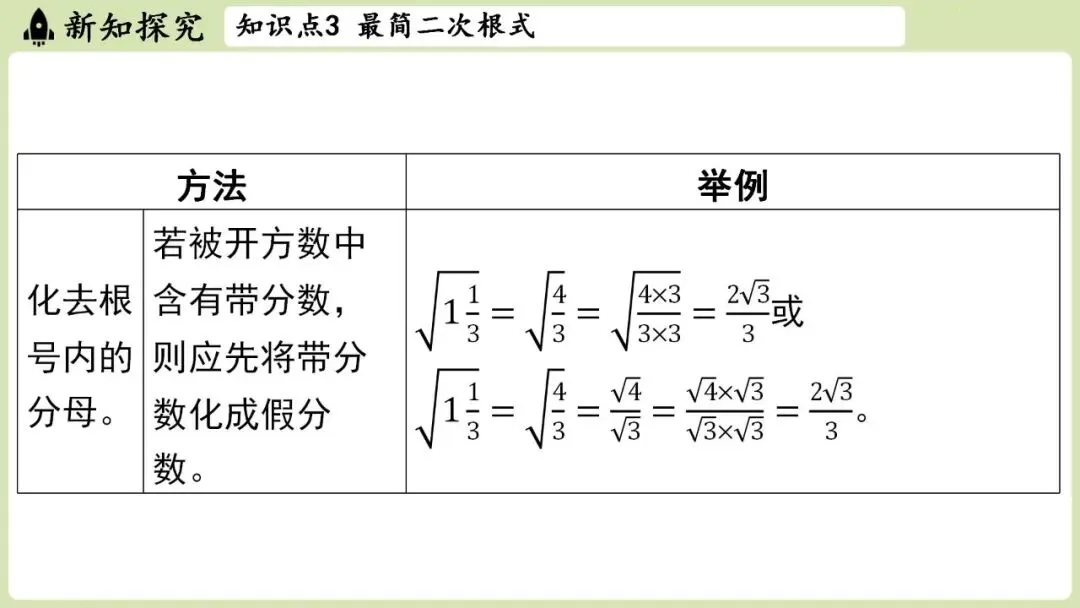 新知探究

知识点3 最简二次根式

| 方法 | | 举例 |
|---|---|---|
| 化去根号内的分母。 | 若被开方数中含有带分数，则应先将带分数化成假分数。 | $\sqrt{1\frac{1}{3}}=\sqrt{\frac{4}{3}}=\sqrt{\frac{4\times3}{3\times3}}=\frac{2\sqrt{3}}{3}$或 $\sqrt{1\frac{1}{3}}=\sqrt{\frac{4}{3}}=\frac{\sqrt{4}}{\sqrt{3}}=\frac{\sqrt{4}\times\sqrt{3}}{\sqrt{3}\times\sqrt{3}}=\frac{2\sqrt{3}}{3}$。 |